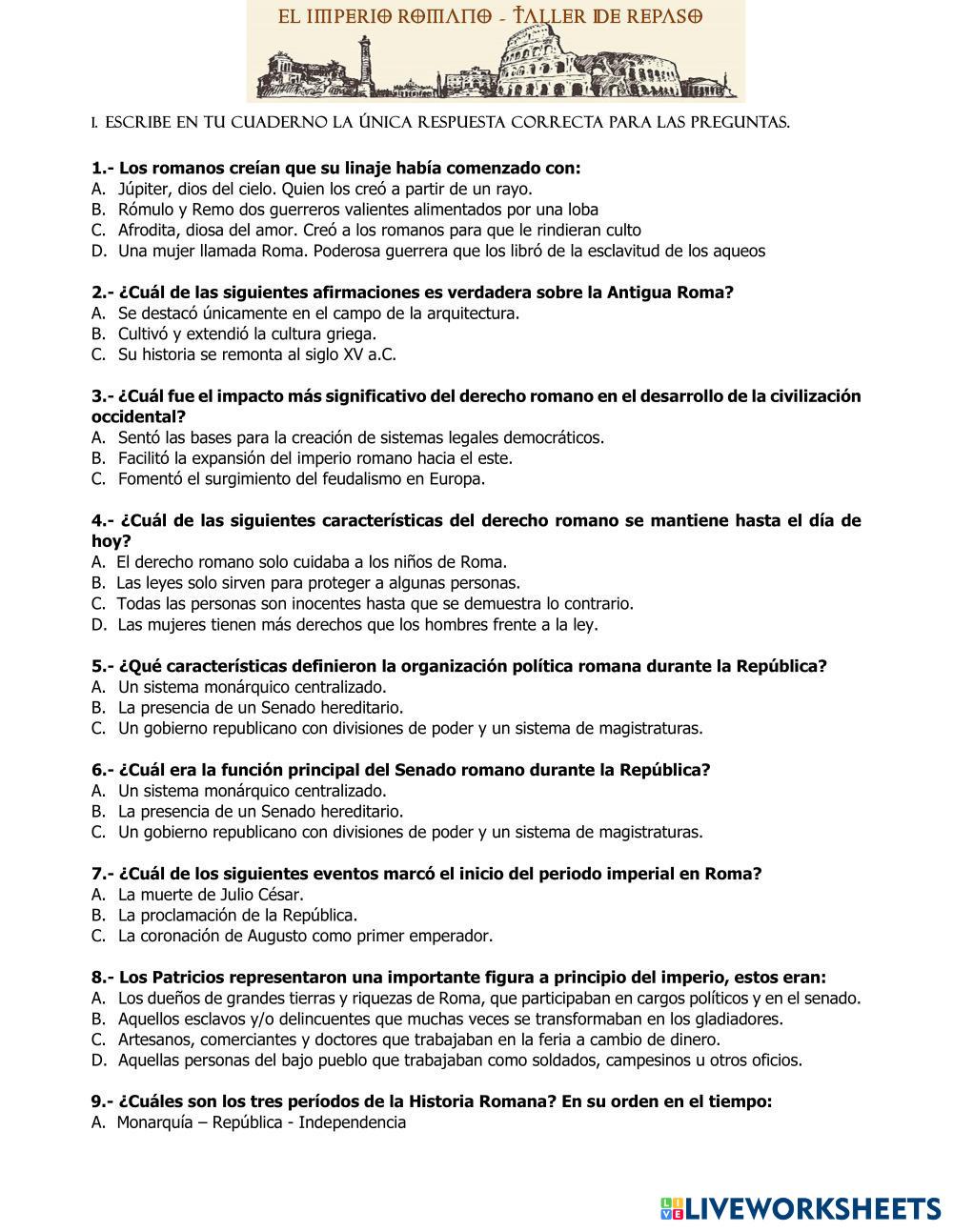 EL IMPERIO ROMANO - TALLER DE REPASO

I. ESCRIBE EN TU CUADERNO LA ÚNICA RESPUESTA CORRECTA PARA LAS PREGUNTAS.

1.- Los romanos creían que su linaje había comenzado con:
A. Júpiter, dios del cielo. Quien los creó a partir de un rayo.
B. Rómulo y Remo dos guerreros valientes alimentados por una loba
C. Afrodita, diosa del amor. Creó a los romanos para que le rindieran culto
D. Una mujer llamada Roma. Poderosa guerrera que los libró de la esclavitud de los aqueos

2.- ¿Cuál de las siguientes afirmaciones es verdadera sobre la Antigua Roma?
A. Se destacó únicamente en el campo de la arquitectura.
B. Cultivó y extendió la cultura griega.
C. Su historia se remonta al siglo XV a.C.

3.- ¿Cuál fue el impacto más significativo del derecho romano en el desarrollo de la civilización occidental?
A. Sentó las bases para la creación de sistemas legales democráticos.
B. Facilitó la expansión del imperio romano hacia el este.
C. Fomentó el surgimiento del feudalismo en Europa.

4.- ¿Cuál de las siguientes características del derecho romano se mantiene hasta el día de hoy?
A. El derecho romano solo cuidaba a los niños de Roma.
B. Las leyes solo sirven para proteger a algunas personas.
C. Todas las personas son inocentes hasta que se demuestra lo contrario.
D. Las mujeres tienen más derechos que los hombres frente a la ley.

5.- ¿Qué características definieron la organización política romana durante la República?
A. Un sistema monárquico centralizado.
B. La presencia de un Senado hereditario.
C. Un gobierno republicano con divisiones de poder y un sistema de magistraturas.

6.- ¿Cuál era la función principal del Senado romano durante la República?
A. Un sistema monárquico centralizado.
B. La presencia de un Senado hereditario.
C. Un gobierno republicano con divisiones de poder y un sistema de magistraturas.

7.- ¿Cuál de los siguientes eventos marcó el inicio del periodo imperial en Roma?
A. La muerte de Julio César.
B. La proclamación de la República.
C. La coronación de Augusto como primer emperador.

8.- Los Patricios representaron una importante figura a principio del imperio, estos eran:
A. Los dueños de grandes tierras y riquezas de Roma, que participaban en cargos políticos y en el senado.
B. Aquellos esclavos y/o delincuentes que muchas veces se transformaban en los gladiadores.
C. Artesanos, comerciantes y doctores que trabajaban en la feria a cambio de dinero.
D. Aquellas personas del bajo pueblo que trabajaban como soldados, campesinos u otros oficios.

9.- ¿Cuáles son los tres períodos de la Historia Romana? En su orden en el tiempo:
A. Monarquía – República - Independencia

LIVEWORKSHEETS